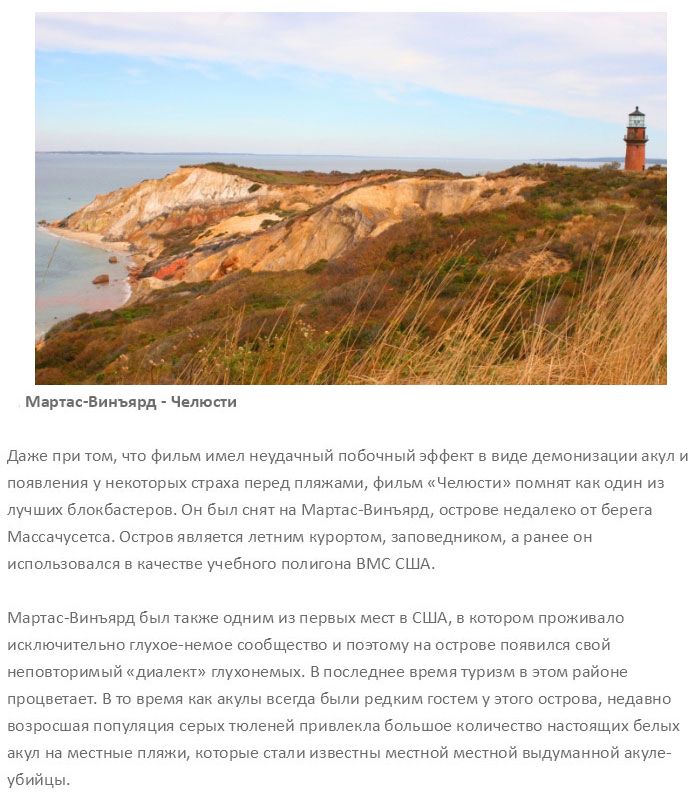 Мартас-Винъярд - Челюсти

Даже при том, что фильм имел неудачный побочный эффект в виде демонизации акул и появления у некоторых страха перед пляжами, фильм «Челюсти» помнят как один из лучших блокбастеров. Он был снят на Мартас-Винъярд, острове недалеко от берега Массачусетса. Остров является летним курортом, заповедником, а ранее он использовался в качестве учебного полигона ВМС США.

Мартас-Винъярд был также одним из первых мест в США, в котором проживало исключительно глухое-немое сообщество и поэтому на острове появился свой неповторимый «диалект» глухонемых. В последнее время туризм в этом районе процветает. В то время как акулы всегда были редким гостем у этого острова, недавно возросшая популяция серых тюленей привлекла большое количество настоящих белых акул на местные пляжи, которые стали известны местной местной выдуманной акуле-убийцы.